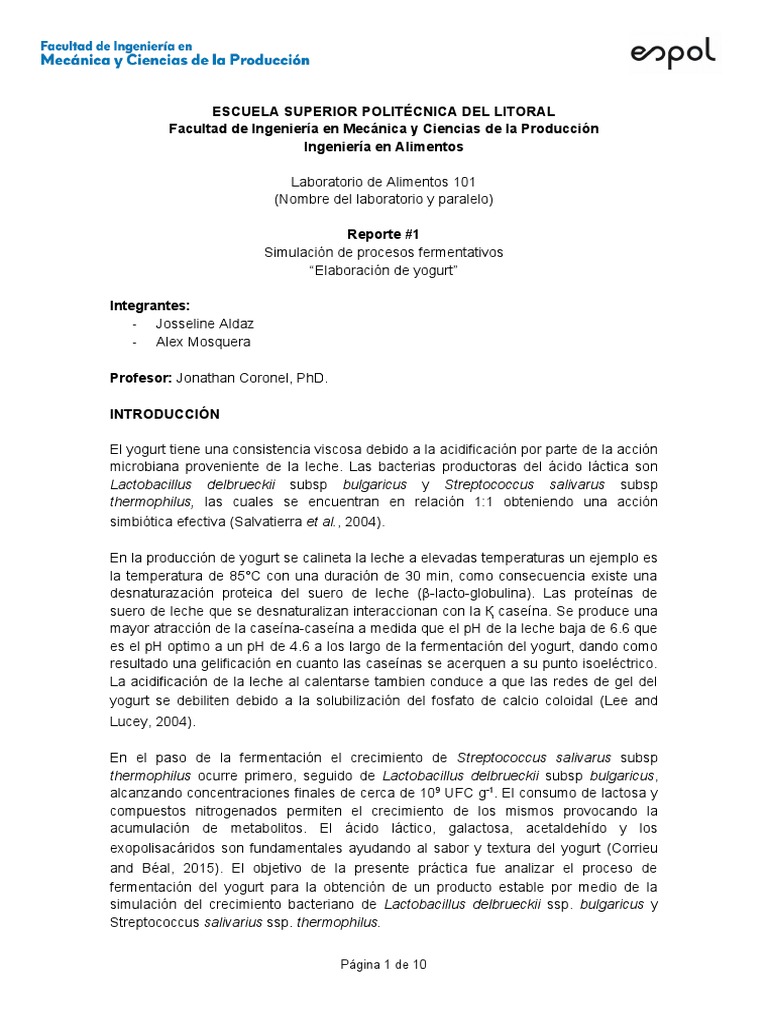 Facultad de Ingeniería en
Mecánica y Ciencias de la Producción

espol

ESCUELA SUPERIOR POLITÉCNICA DEL LITORAL
Facultad de Ingeniería en Mecánica y Ciencias de la Producción
Ingeniería en Alimentos

Laboratorio de Alimentos 101
(Nombre del laboratorio y paralelo)

Reporte #1
Simulación de procesos fermentativos
"Elaboración de yogurt"

Integrantes:
- Josseline Aldaz
- Alex Mosquera

Profesor: Jonathan Coronel, PhD.

INTRODUCCIÓN

El yogurt tiene una consistencia viscosa debido a la acidificación por parte de la acción microbiana proveniente de la leche. Las bacterias productoras del ácido láctica son Lactobacillus delbrueckii subsp bulgaricus y Streptococcus salivarus subsp thermophilus, las cuales se encuentran en relación 1:1 obteniendo una acción simbiótica efectiva (Salvatierra et al., 2004).

En la producción de yogurt se calineta la leche a elevadas temperaturas un ejemplo es la temperatura de 85°C con una duración de 30 min, como consecuencia existe una desnaturazación proteica del suero de leche (β-lacto-globulina). Las proteínas de suero de leche que se desnaturalizan interaccionan con la Ķ caseína. Se produce una mayor atracción de la caseína-caseína a medida que el pH de la leche baja de 6.6 que es el pH optimo a un pH de 4.6 a los largo de la fermentación del yogurt, dando como resultado una gelificación en cuanto las caseínas se acerquen a su punto isoeléctrico. La acidificación de la leche al calentarse tambien conduce a que las redes de gel del yogurt se debiliten debido a la solubilización del fosfato de calcio coloidal (Lee and Lucey, 2004).

En el paso de la fermentación el crecimiento de Streptococcus salivarus subsp thermophilus ocurre primero, seguido de Lactobacillus delbrueckii subsp bulgaricus, alcanzando concentraciones finales de cerca de $10^9$ UFC $g^{-1}$. El consumo de lactosa y compuestos nitrogenados permiten el crecimiento de los mismos provocando la acumulación de metabolitos. El ácido láctico, galactosa, acetaldehído y los exopolisacáridos son fundamentales ayudando al sabor y textura del yogurt (Corrieu and Béal, 2015). El objetivo de la presente práctica fue analizar el proceso de fermentación del yogurt para la obtención de un producto estable por medio de la simulación del crecimiento bacteriano de Lactobacillus delbrueckii ssp. bulgaricus y Streptococcus salivarius ssp. thermophilus.

Página 1 de 10